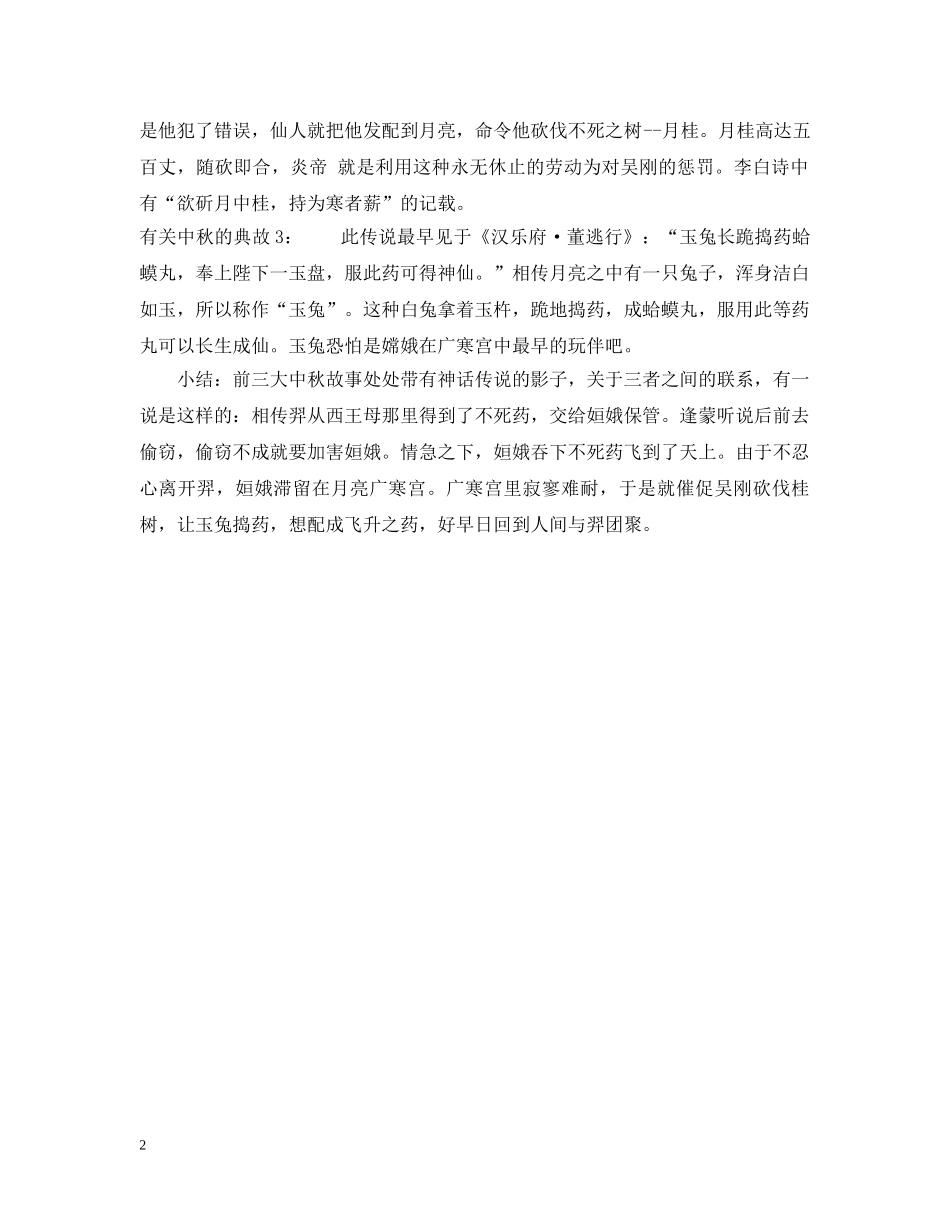 是他犯了错误，仙人就把他发配到月亮，命令他砍伐不死之树--月桂。月桂高达五百丈，随砍即合，炎帝 就是利用这种永无休止的劳动为对吴刚的惩罚。李白诗中有“欲斫月中桂，持为寒者薪”的记载。

有关中秋的典故 3：　　此传说最早见于《汉乐府·董逃行》：“玉兔长跪捣药蛤蟆丸，奉上陛下一玉盘，服此药可得神仙。”相传月亮之中有一只兔子，浑身洁白如玉，所以称作“玉兔”。这种白兔拿着玉杵，跪地捣药，成蛤蟆丸，服用此等药丸可以长生成仙。玉兔恐怕是嫦娥在广寒宫中最早的玩伴吧。

小结：前三大中秋故事处处带有神话传说的影子，关于三者之间的联系，有一说是这样的：相传羿从西王母那里得到了不死药，交给姮娥保管。逢蒙听说后前去偷窃，偷窃不成就要加害姮娥。情急之下，姮娥吞下不死药飞到了天上。由于不忍心离开羿，姮娥滞留在月亮广寒宫。广寒宫里寂寥难耐，于是就催促吴刚砍伐桂树，让玉兔捣药，想配成飞升之药，好早日回到人间与羿团聚。

2